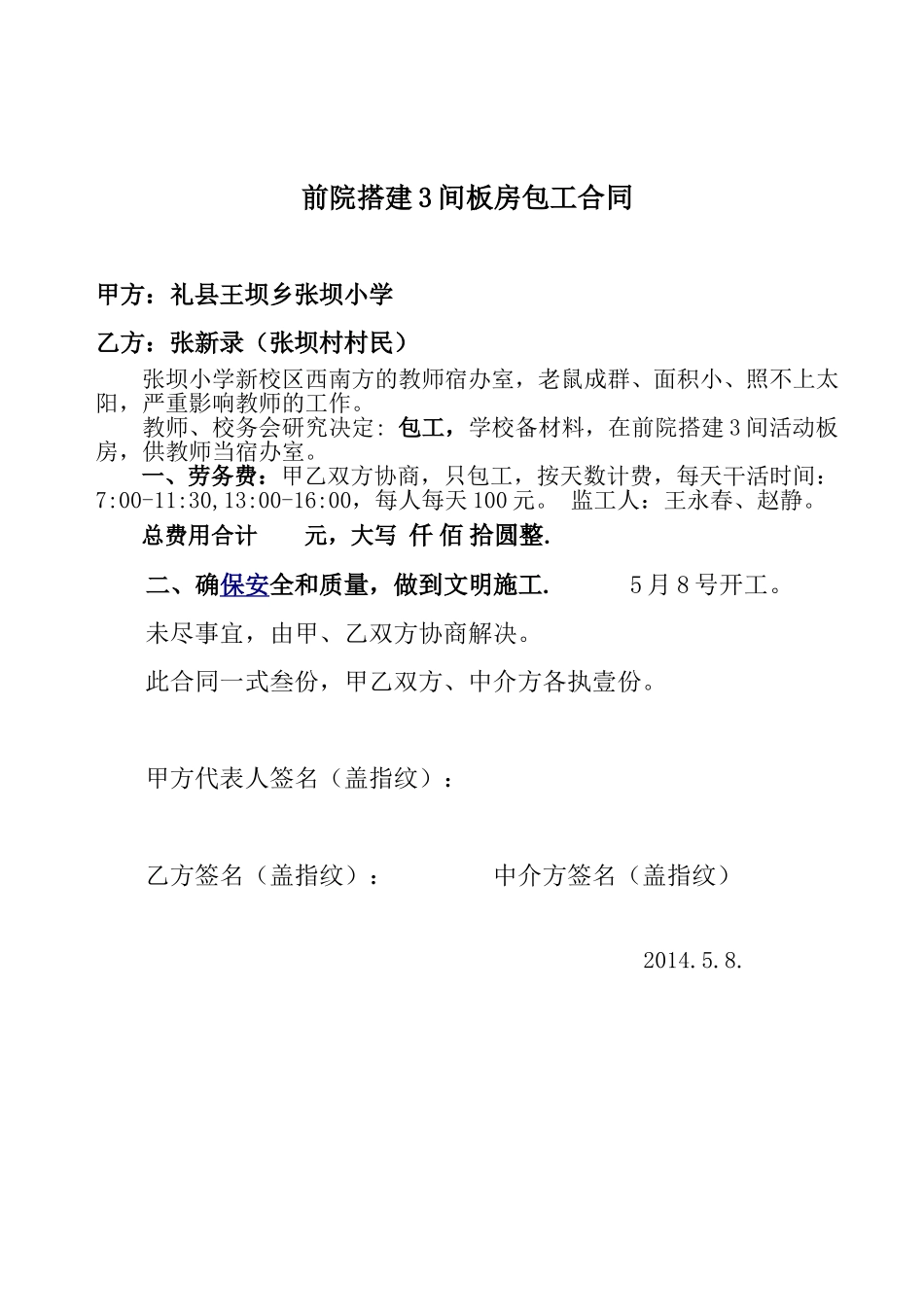 前院搭建3间板房包工合同

甲方：礼县王坝乡张坝小学

乙方：张新录（张坝村村民）

张坝小学新校区西南方的教师宿办室，老鼠成群、面积小、照不上太阳，严重影响教师的工作。

教师、校务会研究决定：包工，学校备材料，在前院搭建3间活动板房，供教师当宿办室。

一、劳务费：甲乙双方协商，只包工，按天数计费，每天干活时间：7:00-11:30,13:00-16:00，每人每天100元。 监工人：王永春、赵静。

总费用合计 元，大写 仟 佰 拾圆整.

二、确保安全和质量，做到文明施工. 5月8号开工。

未尽事宜，由甲、乙双方协商解决。

此合同一式叁份，甲乙双方、中介方各执壹份。

甲方代表人签名（盖指纹）：

乙方签名（盖指纹）： 中介方签名（盖指纹）

2014.5.8.